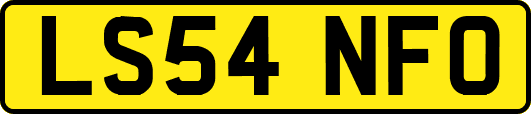 LS54 NFO